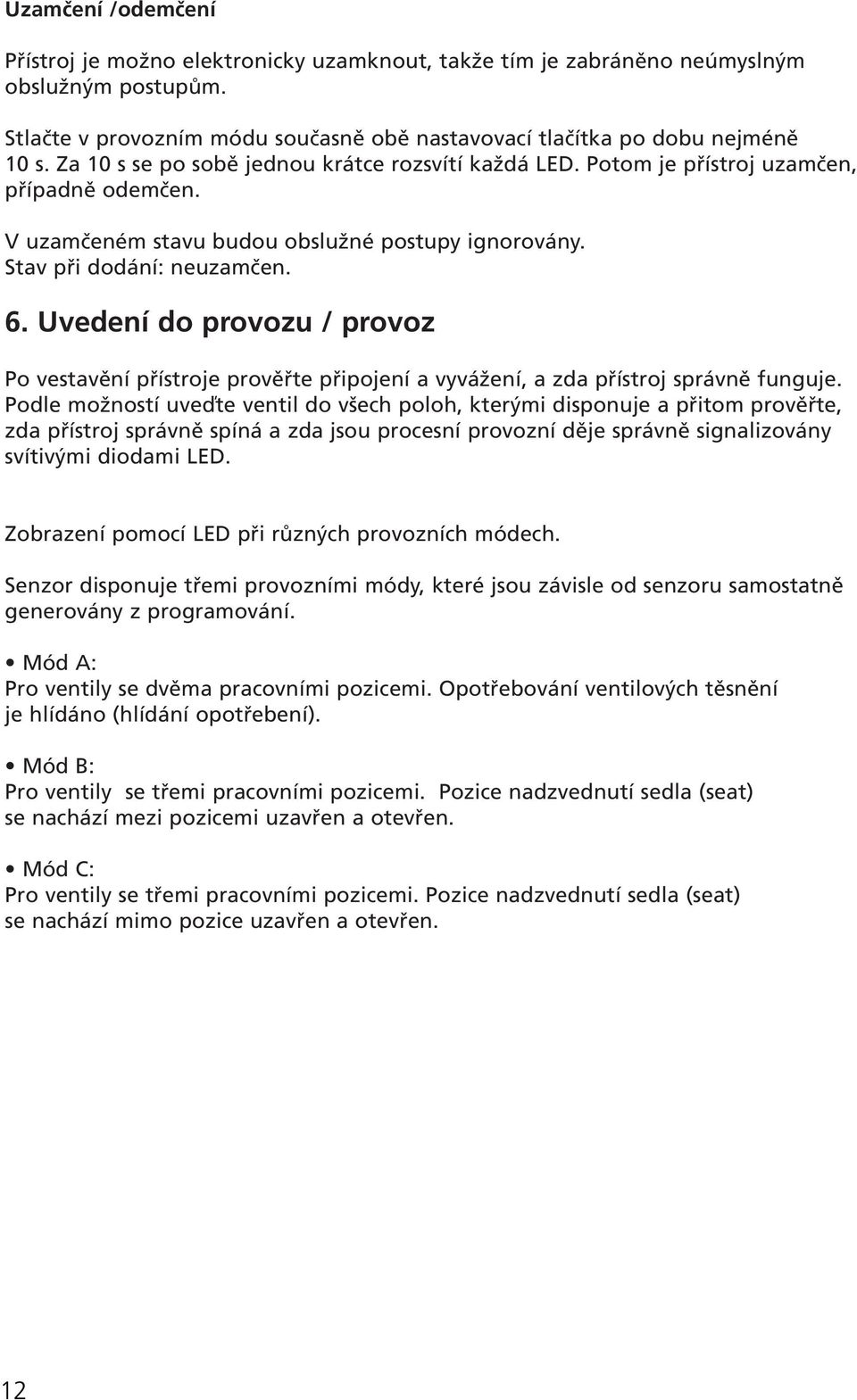 Uzamčení /odemčení

Přístroj je možno elektronicky uzamknout, takže tím je zabráněno neúmyslným obslužným postupům.

Stlačte v provozním módu současně obě nastavovací tlačítka po dobu nejméně 10 s. Za 10 s se po sobě jednou krátce rozsvítí každá LED. Potom je přístroj uzamčen, případně odemčen.

V uzamčeném stavu budou obslužné postupy ignorovány. Stav při dodání: neuzamčen.

6. Uvedení do provozu / provoz

Po vestavění přístroje prověřte připojení a vyvážení, a zda přístroj správně funguje. Podle možností uveďte ventil do všech poloh, kterými disponuje a přitom prověřte, zda přístroj správně spíná a zda jsou procesní provozní děje správně signalizovány svítivými diodami LED.

Zobrazení pomocí LED při různých provozních módech.

Senzor disponuje třemi provozními módy, které jsou závisle od senzoru samostatně generovány z programování.

• Mód A:
Pro ventily se dvěma pracovními pozicemi. Opotřebování ventilových těsnění je hlídáno (hlídání opotřebení).

• Mód B:
Pro ventily se třemi pracovními pozicemi. Pozice nadzvednutí sedla (seat) se nachází mezi pozicemi uzavřen a otevřen.

• Mód C:
Pro ventily se třemi pracovními pozicemi. Pozice nadzvednutí sedla (seat) se nachází mimo pozice uzavřen a otevřen.

12